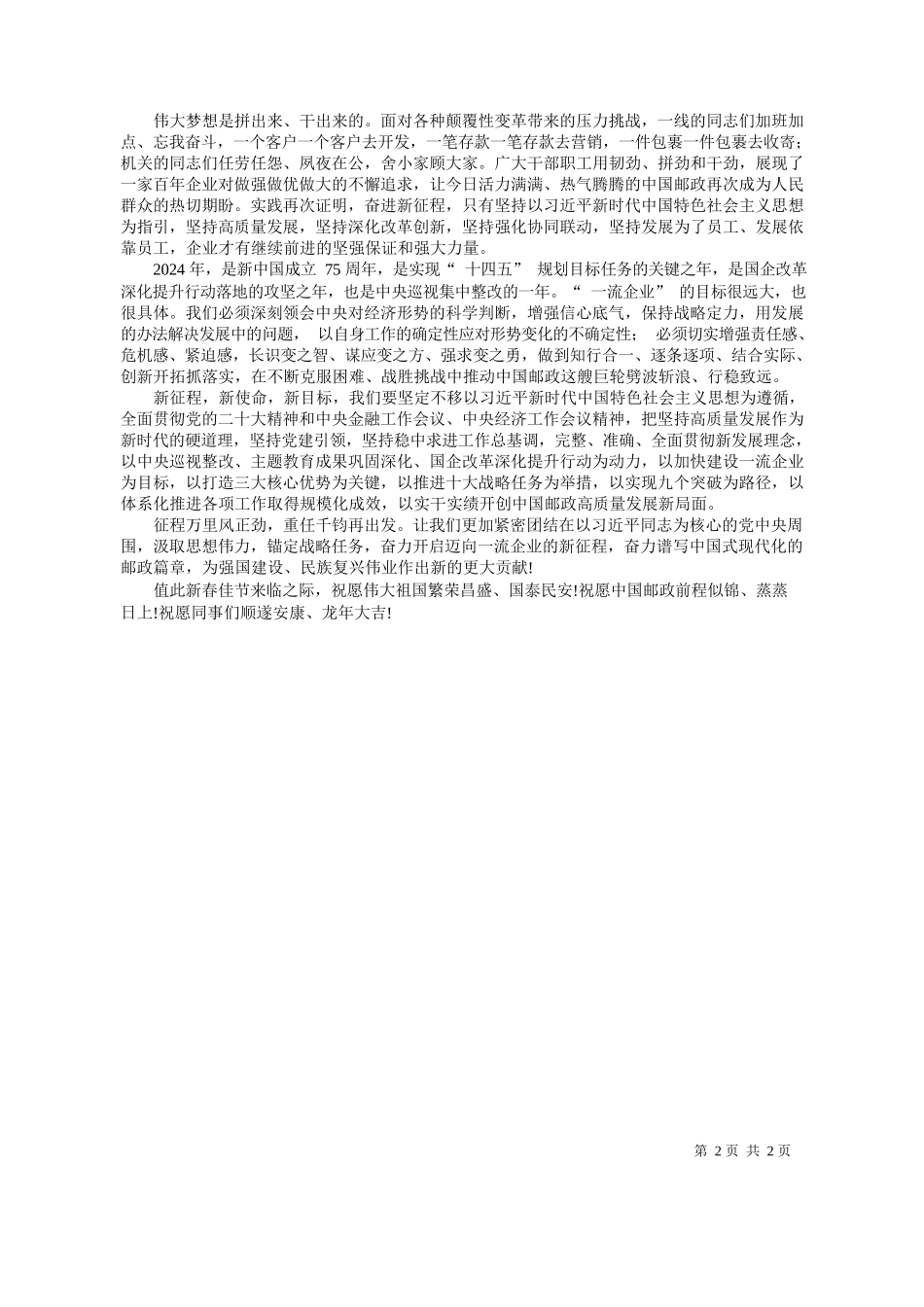 伟大梦想是拼出来、干出来的。面对各种颠覆性变革带来的压力挑战，一线的同志们加班加点、忘我奋斗，一个客户一个客户去开发，一笔存款一笔存款去营销，一件包裹一件包裹去收寄；机关的同志们任劳任怨、夙夜在公，舍小家顾大家。广大干部职工用韧劲、拼劲和干劲，展现了一家百年企业对做强做优做大的不懈追求，让今日活力满满、热气腾腾的中国邮政再次成为人民群众的热切期盼。实践再次证明，奋进新征程，只有坚持以习近平新时代中国特色社会主义思想为指引，坚持高质量发展，坚持深化改革创新，坚持强化协同联动，坚持发展为了员工、发展依靠员工，企业才有继续前进的坚强保证和强大力量。

2024 年，是新中国成立 75 周年，是实现“ 十四五” 规划目标任务的关键之年，是国企改革深化提升行动落地的攻坚之年，也是中央巡视集中整改的一年。“ 一流企业” 的目标很远大，也很具体。我们必须深刻领会中央对经济形势的科学判断，增强信心底气，保持战略定力，用发展的办法解决发展中的问题， 以自身工作的确定性应对形势变化的不确定性； 必须切实增强责任感、危机感、紧迫感，长识变之智、谋应变之方、强求变之勇，做到知行合一、逐条逐项、结合实际、创新开拓抓落实，在不断克服困难、战胜挑战中推动中国邮政这艘巨轮劈波斩浪、行稳致远。

新征程，新使命，新目标，我们要坚定不移以习近平新时代中国特色社会主义思想为遵循，全面贯彻党的二十大精神和中央金融工作会议、中央经济工作会议精神，把坚持高质量发展作为新时代的硬道理，坚持党建引领，坚持稳中求进工作总基调，完整、准确、全面贯彻新发展理念，以中央巡视整改、主题教育成果巩固深化、国企改革深化提升行动为动力，以加快建设一流企业为目标，以打造三大核心优势为关键，以推进十大战略任务为举措，以实现九个突破为路径，以体系化推进各项工作取得规模化成效，以实干实绩开创中国邮政高质量发展新局面。

征程万里风正劲，重任千钧再出发。让我们更加紧密团结在以习近平同志为核心的党中央周围，汲取思想伟力，锚定战略任务，奋力开启迈向一流企业的新征程，奋力谱写中国式现代化的邮政篇章，为强国建设、民族复兴伟业作出新的更大贡献!

值此新春佳节来临之际，祝愿伟大祖国繁荣昌盛、国泰民安!祝愿中国邮政前程似锦、蒸蒸日上!祝愿同事们顺遂安康、龙年大吉!

第 2 页 共 2 页